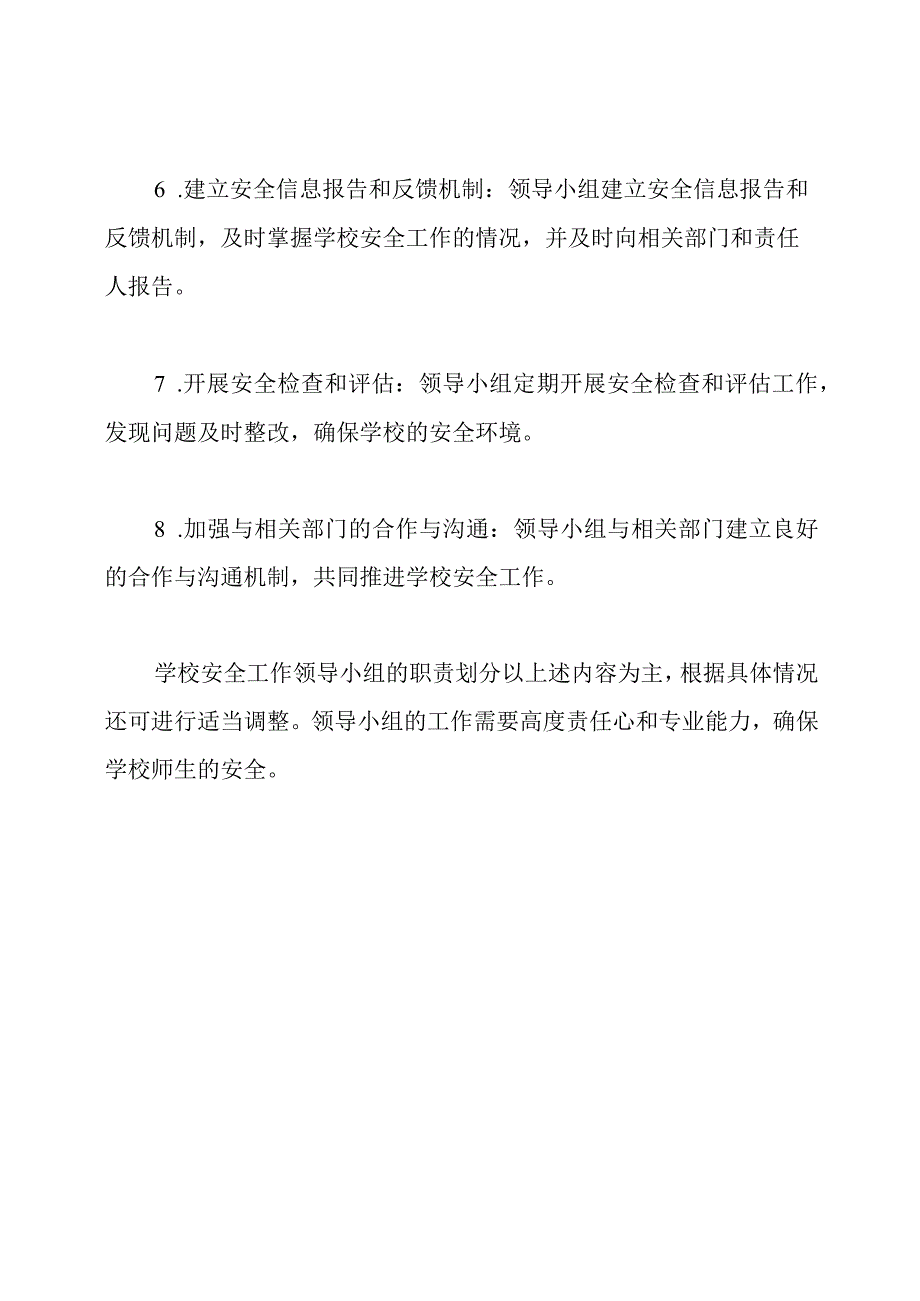 6 .建立安全信息报告和反馈机制：领导小组建立安全信息报告和反馈机制，及时掌握学校安全工作的情况，并及时向相关部门和责任人报告。

7 .开展安全检查和评估：领导小组定期开展安全检查和评估工作，发现问题及时整改，确保学校的安全环境。

8 .加强与相关部门的合作与沟通：领导小组与相关部门建立良好的合作与沟通机制，共同推进学校安全工作。

学校安全工作领导小组的职责划分以上述内容为主，根据具体情况还可进行适当调整。领导小组的工作需要高度责任心和专业能力，确保学校师生的安全。